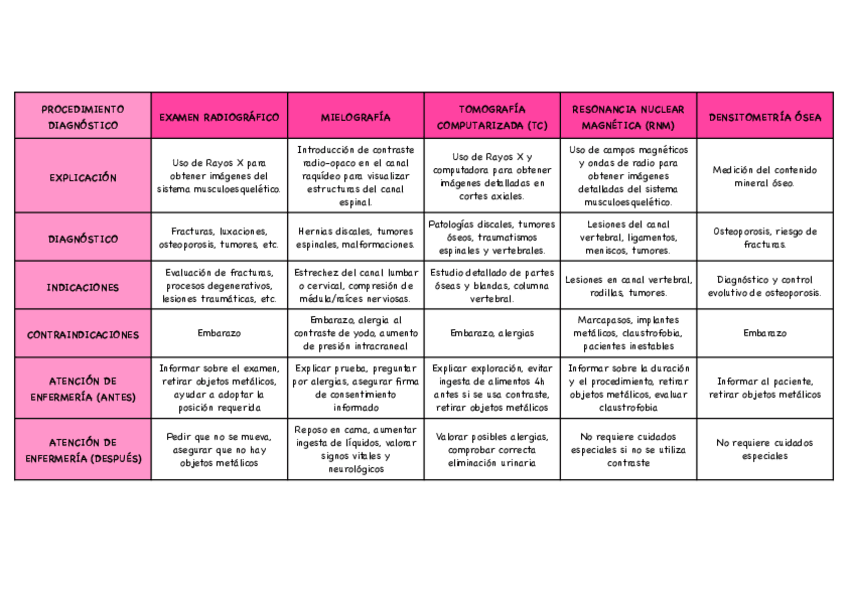 | PROCEDIMIENTO DIAGNÓSTICO | EXAMEN RADIOGRÁFICO | MIELOGRAFÍA | TOMOGRAFÍA COMPUTARIZADA (TC) | RESONANCIA NUCLEAR MAGNÉTICA (RNM) | DENSITOMETRÍA ÓSEA |
|---|---|---|---|---|---|
| EXPLICACIÓN | Uso de Rayos X para obtener imágenes del sistema musculoesquelético. | Introducción de contraste radio-opaco en el canal raquídeo para visualizar estructuras del canal espinal. | Uso de Rayos X y computadora para obtener imágenes detalladas en cortes axiales. | Uso de campos magnéticos y ondas de radio para obtener imágenes detalladas del sistema musculoesquelético. | Medición del contenido mineral óseo. |
| DIAGNÓSTICO | Fracturas, luxaciones, osteoporosis, tumores, etc. | Hernias discales, tumores espinales, malformaciones. | Patologías discales, tumores óseos, traumatismos espinales y vertebrales. | Lesiones del canal vertebral, ligamentos, meniscos, tumores. | Osteoporosis, riesgo de fracturas. |
| INDICACIONES | Evaluación de fracturas, procesos degenerativos, lesiones traumáticas, etc. | Estrechez del canal lumbar o cervical, compresión de médula/raíces nerviosas. | Estudio detallado de partes óseas y blandas, columna vertebral. | Lesiones en canal vertebral, rodillas, tumores. | Diagnóstico y control evolutivo de osteoporosis. |
| CONTRAINDICACIONES | Embarazo | Embarazo, alergia al contraste de yodo, aumento de presión intracraneal | Embarazo, alergias | Marcapasos, implantes metálicos, claustrofobia, pacientes inestables | Embarazo |
| ATENCIÓN DE ENFERMERÍA (ANTES) | Informar sobre el examen, retirar objetos metálicos, ayudar a adoptar la posición requerida | Explicar prueba, preguntar por alergias, asegurar firma de consentimiento informado | Explicar exploración, evitar ingesta de alimentos 4h antes si se usa contraste, retirar objetos metálicos | Informar sobre la duración y el procedimiento, retirar objetos metálicos, evaluar claustrofobia | Informar al paciente, retirar objetos metálicos |
| ATENCIÓN DE ENFERMERÍA (DESPUÉS) | Pedir que no se mueva, asegurar que no hay objetos metálicos | Reposo en cama, aumentar ingesta de líquidos, valorar signos vitales y neurológicos | Valorar posibles alergias, comprobar correcta eliminación urinaria | No requiere cuidados especiales si no se utiliza contraste | No requiere cuidados especiales |